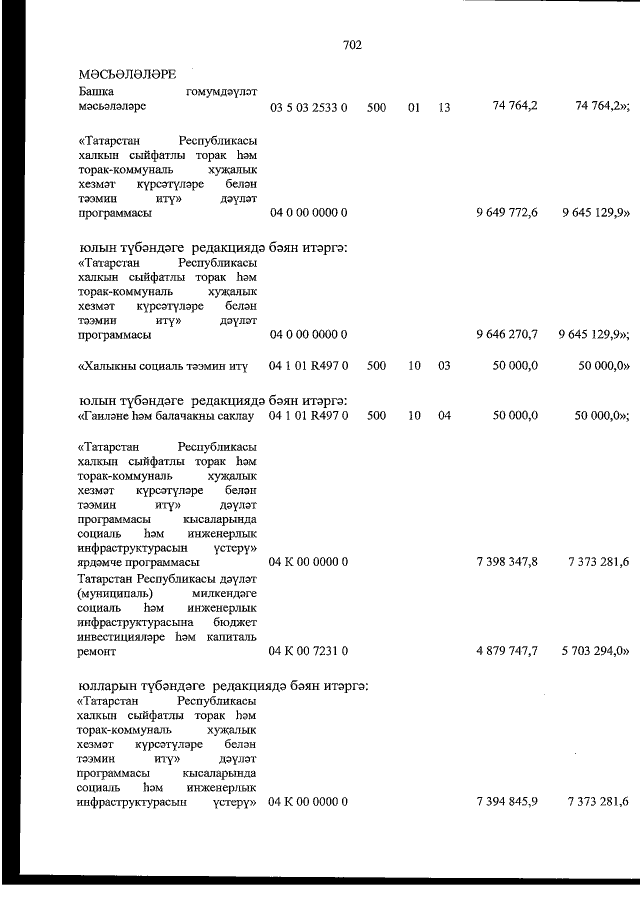 702

МӘСЬӘЛӘЛӘРЕ

| | | | | | | |
|---|---|---|---|---|---|---|
| Башка гомумдәүләт мәсьәләләре | 03 5 03 2533 0 | 500 | 01 | 13 | 74 764,2 | 74 764,2»; |
| «Татарстан Республикасы халкын сыйфатлы торак һәм торак-коммуналь хуҗалык хезмәт күрсәтүләре белән тәэмин итү» дәүләт программасы | 04 0 00 0000 0 | | | | 9 649 772,6 | 9 645 129,9» |

юлын түбәндәге редакциядә бәян итәргә:

| | | | | | | |
|---|---|---|---|---|---|---|
| «Татарстан Республикасы халкын сыйфатлы торак һәм торак-коммуналь хуҗалык хезмәт күрсәтүләре белән тәэмин итү» дәүләт программасы | 04 0 00 0000 0 | | | | 9 646 270,7 | 9 645 129,9»; |
| «Халыкны социаль тәэмин итү | 04 1 01 R497 0 | 500 | 10 | 03 | 50 000,0 | 50 000,0» |

юлын түбәндәге редакциядә бәян итәргә:

| | | | | | | |
|---|---|---|---|---|---|---|
| «Гаиләне һәм балачакны саклау | 04 1 01 R497 0 | 500 | 10 | 04 | 50 000,0 | 50 000,0»; |
| «Татарстан Республикасы халкын сыйфатлы торак һәм торак-коммуналь хуҗалык хезмәт күрсәтүләре белән тәэмин итү» дәүләт программасы кысаларында социаль һәм инженерлык инфраструктурасын үстерү» ярдәмче программасы | 04 К 00 0000 0 | | | | 7 398 347,8 | 7 373 281,6 |
| Татарстан Республикасы дәүләт (муниципаль) милкендәге социаль һәм инженерлык инфраструктурасына бюджет инвестицияләре һәм капиталь ремонт | 04 К 00 7231 0 | | | | 4 879 747,7 | 5 703 294,0» |

юлларын түбәндәге редакциядә бәян итәргә:

| | | | | | | |
|---|---|---|---|---|---|---|
| «Татарстан Республикасы халкын сыйфатлы торак һәм торак-коммуналь хуҗалык хезмәт күрсәтүләре белән тәэмин итү» дәүләт программасы кысаларында социаль һәм инженерлык инфраструктурасын үстерү» | 04 К 00 0000 0 | | | | 7 394 845,9 | 7 373 281,6 |